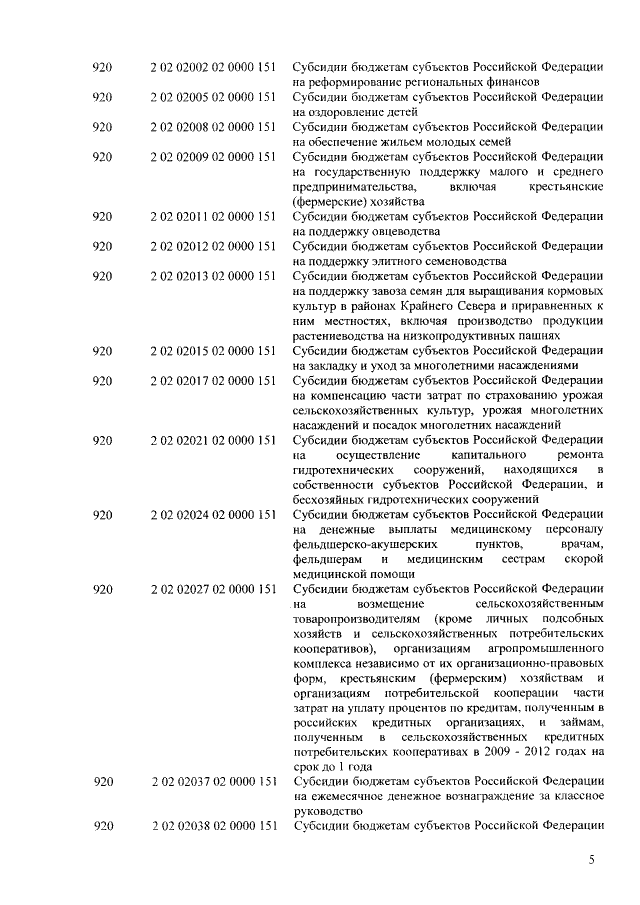 | | | |
|---|---|---|
| 920 | 2 02 02002 02 0000 151 | Субсидии бюджетам субъектов Российской Федерации на реформирование региональных финансов |
| 920 | 2 02 02005 02 0000 151 | Субсидии бюджетам субъектов Российской Федерации на оздоровление детей |
| 920 | 2 02 02008 02 0000 151 | Субсидии бюджетам субъектов Российской Федерации на обеспечение жильем молодых семей |
| 920 | 2 02 02009 02 0000 151 | Субсидии бюджетам субъектов Российской Федерации на государственную поддержку малого и среднего предпринимательства, включая крестьянские (фермерские) хозяйства |
| 920 | 2 02 02011 02 0000 151 | Субсидии бюджетам субъектов Российской Федерации на поддержку овцеводства |
| 920 | 2 02 02012 02 0000 151 | Субсидии бюджетам субъектов Российской Федерации на поддержку элитного семеноводства |
| 920 | 2 02 02013 02 0000 151 | Субсидии бюджетам субъектов Российской Федерации на поддержку завоза семян для выращивания кормовых культур в районах Крайнего Севера и приравненных к ним местностях, включая производство продукции растениеводства на низкопродуктивных пашнях |
| 920 | 2 02 02015 02 0000 151 | Субсидии бюджетам субъектов Российской Федерации на закладку и уход за многолетними насаждениями |
| 920 | 2 02 02017 02 0000 151 | Субсидии бюджетам субъектов Российской Федерации на компенсацию части затрат по страхованию урожая сельскохозяйственных культур, урожая многолетних насаждений и посадок многолетних насаждений |
| 920 | 2 02 02021 02 0000 151 | Субсидии бюджетам субъектов Российской Федерации на осуществление капитального ремонта гидротехнических сооружений, находящихся в собственности субъектов Российской Федерации, и бесхозяйных гидротехнических сооружений |
| 920 | 2 02 02024 02 0000 151 | Субсидии бюджетам субъектов Российской Федерации на денежные выплаты медицинскому персоналу фельдшерско-акушерских пунктов, врачам, фельдшерам и медицинским сестрам скорой медицинской помощи |
| 920 | 2 02 02027 02 0000 151 | Субсидии бюджетам субъектов Российской Федерации на возмещение сельскохозяйственным товаропроизводителям (кроме личных подсобных хозяйств и сельскохозяйственных потребительских кооперативов), организациям агропромышленного комплекса независимо от их организационно-правовых форм, крестьянским (фермерским) хозяйствам и организациям потребительской кооперации части затрат на уплату процентов по кредитам, полученным в российских кредитных организациях, и займам, полученным в сельскохозяйственных кредитных потребительских кооперативах в 2009 - 2012 годах на срок до 1 года |
| 920 | 2 02 02037 02 0000 151 | Субсидии бюджетам субъектов Российской Федерации на ежемесячное денежное вознаграждение за классное руководство |
| 920 | 2 02 02038 02 0000 151 | Субсидии бюджетам субъектов Российской Федерации |

5